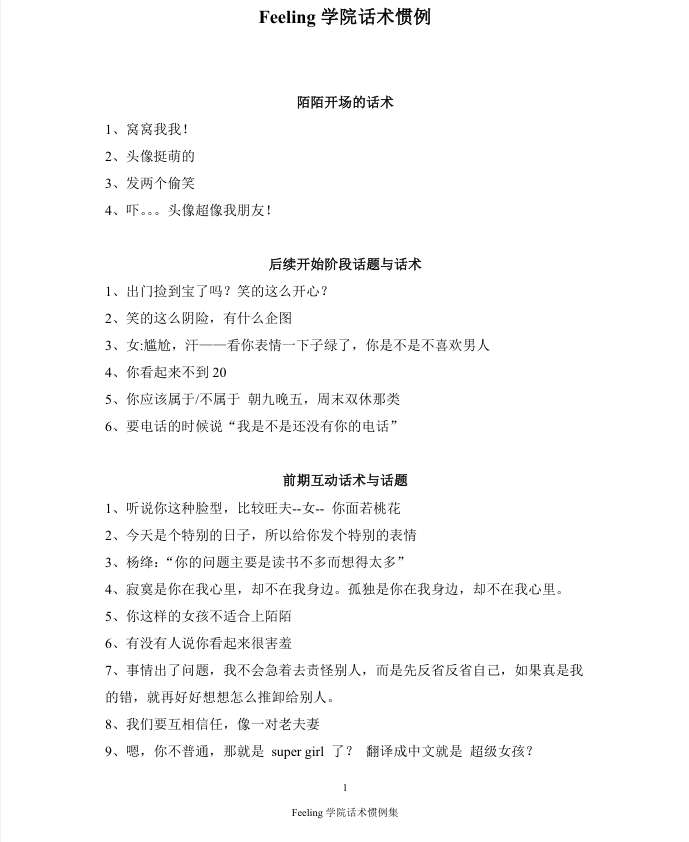 Feeling 学院话术惯例

陌陌开场的话术

1、窝窝我我！

2、头像挺萌的

3、发两个偷笑

4、吓。。。头像超像我朋友！

后续开始阶段话题与话术

1、出门捡到宝了吗？笑的这么开心？

2、笑的这么阴险，有什么企图

3、女:尴尬，汗——看你表情一下子绿了，你是不是不喜欢男人

4、你看起来不到 20

5、你应该属于/不属于 朝九晚五，周末双休那类

6、要电话的时候说“我是不是还没有你的电话”

前期互动话术与话题

1、听说你这种脸型，比较旺夫--女-- 你面若桃花

2、今天是个特别的日子，所以给你发个特别的表情

3、杨绛:“你的问题主要是读书不多而想得太多”

4、寂寞是你在我心里，却不在我身边。孤独是你在我身边，却不在我心里。

5、你这样的女孩不适合上陌陌

6、有没有人说你看起来很害羞

7、事情出了问题，我不会急着去责怪别人，而是先反省反省自己，如果真是我的错，就再好好想想怎么推卸给别人。

8、我们要互相信任，像一对老夫妻

9、嗯，你不普通，那就是 super girl 了？ 翻译成中文就是 超级女孩？

1

Feeling 学院话术惯例集